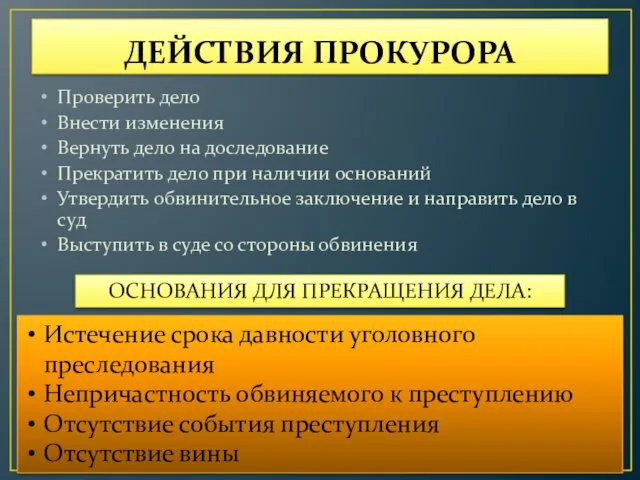 ДЕЙСТВИЯ ПРОКУРОРА

• Проверить дело
• Внести изменения
• Вернуть дело на доследование
• Прекратить дело при наличии оснований
• Утвердить обвинительное заключение и направить дело в суд
• Выступить в суде со стороны обвинения

ОСНОВАНИЯ ДЛЯ ПРЕКРАЩЕНИЯ ДЕЛА:

• Истечение срока давности уголовного преследования
• Непричастность обвиняемого к преступлению
• Отсутствие события преступления
• Отсутствие вины